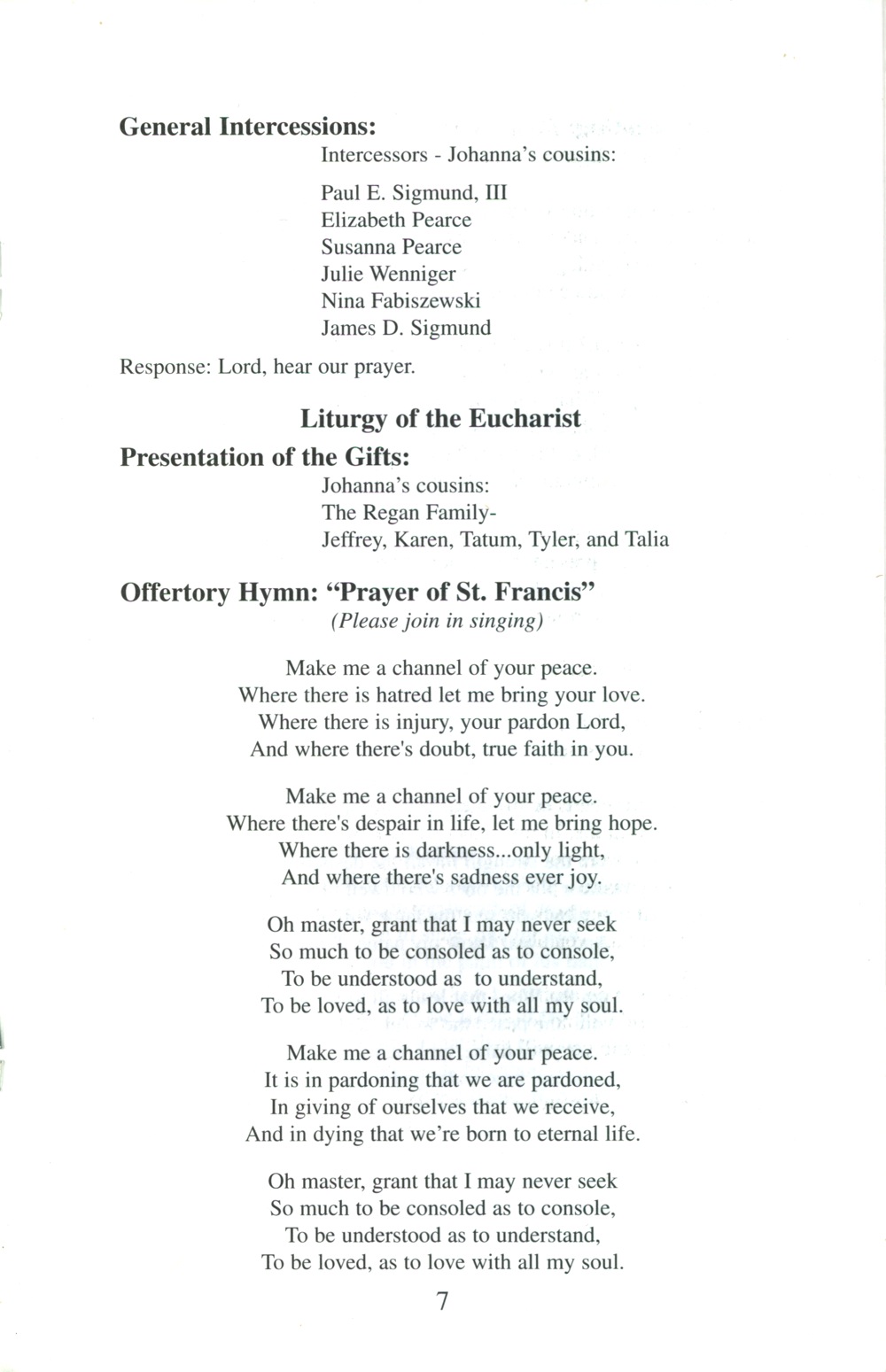 General Intercessions:

Intercessors - Johanna's cousins:

Paul E. Sigmund, III
Elizabeth Pearce
Susanna Pearce
Julie Wenniger
Nina Fabiszewski
James D. Sigmund

Response: Lord, hear our prayer.

Liturgy of the Eucharist

Presentation of the Gifts:

Johanna's cousins:
The Regan Family-
Jeffrey, Karen, Tatum, Tyler, and Talia

Offertory Hymn: "Prayer of St. Francis"

(Please join in singing)

Make me a channel of your peace.
Where there is hatred let me bring your love.
Where there is injury, your pardon Lord,
And where there's doubt, true faith in you.

Make me a channel of your peace.
Where there's despair in life, let me bring hope.
Where there is darkness...only light,
And where there's sadness ever joy.

Oh master, grant that I may never seek
So much to be consoled as to console,
To be understood as to understand,
To be loved, as to love with all my soul.

Make me a channel of your peace.
It is in pardoning that we are pardoned,
In giving of ourselves that we receive,
And in dying that we're born to eternal life.

Oh master, grant that I may never seek
So much to be consoled as to console,
To be understood as to understand,
To be loved, as to love with all my soul.

7